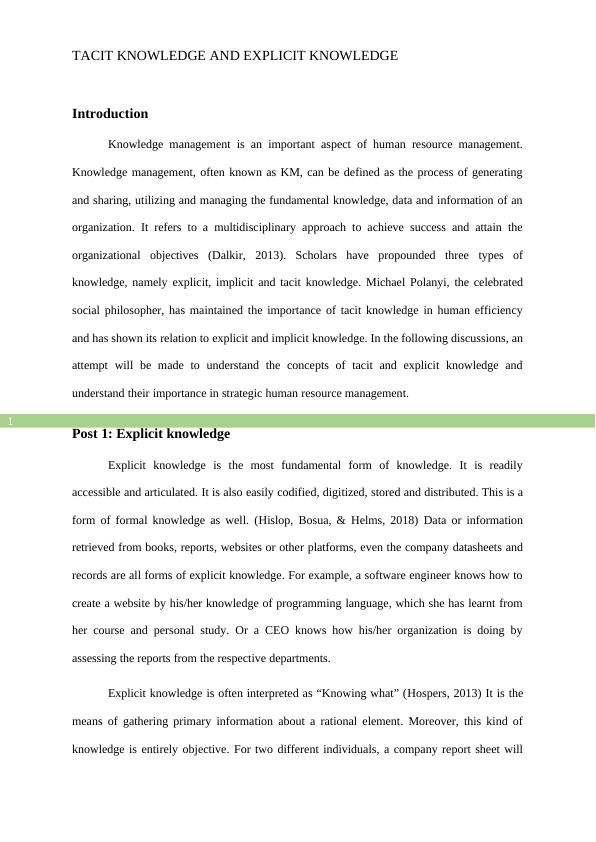 TACIT KNOWLEDGE AND EXPLICIT KNOWLEDGE

Introduction

Knowledge management is an important aspect of human resource management. Knowledge management, often known as KM, can be defined as the process of generating and sharing, utilizing and managing the fundamental knowledge, data and information of an organization. It refers to a multidisciplinary approach to achieve success and attain the organizational objectives (Dalkir, 2013). Scholars have propounded three types of knowledge, namely explicit, implicit and tacit knowledge. Michael Polanyi, the celebrated social philosopher, has maintained the importance of tacit knowledge in human efficiency and has shown its relation to explicit and implicit knowledge. In the following discussions, an attempt will be made to understand the concepts of tacit and explicit knowledge and understand their importance in strategic human resource management.

1

Post 1: Explicit knowledge

Explicit knowledge is the most fundamental form of knowledge. It is readily accessible and articulated. It is also easily codified, digitized, stored and distributed. This is a form of formal knowledge as well. (Hislop, Bosua, & Helms, 2018) Data or information retrieved from books, reports, websites or other platforms, even the company datasheets and records are all forms of explicit knowledge. For example, a software engineer knows how to create a website by his/her knowledge of programming language, which she has learnt from her course and personal study. Or a CEO knows how his/her organization is doing by assessing the reports from the respective departments.

Explicit knowledge is often interpreted as “Knowing what” (Hospers, 2013) It is the means of gathering primary information about a rational element. Moreover, this kind of knowledge is entirely objective. For two different individuals, a company report sheet will